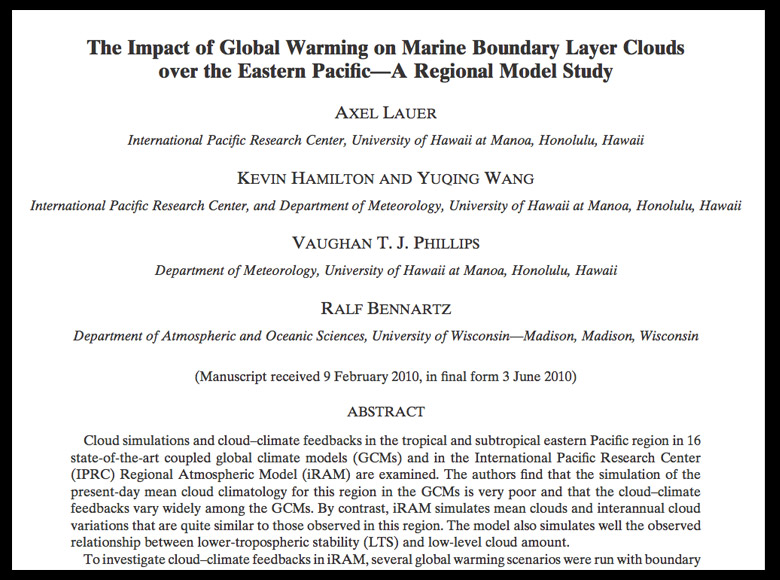 The Impact of Global Warming on Marine Boundary Layer Clouds over the Eastern Pacific—A Regional Model Study

AXEL LAUER

International Pacific Research Center, University of Hawaii at Manoa, Honolulu, Hawaii

KEVIN HAMILTON AND YUQING WANG

International Pacific Research Center, and Department of Meteorology, University of Hawaii at Manoa, Honolulu, Hawaii

VAUGHAN T. J. PHILLIPS

Department of Meteorology, University of Hawaii at Manoa, Honolulu, Hawaii

RALF BENNARTZ

Department of Atmospheric and Oceanic Sciences, University of Wisconsin—Madison, Madison, Wisconsin

(Manuscript received 9 February 2010, in final form 3 June 2010)

ABSTRACT

Cloud simulations and cloud–climate feedbacks in the tropical and subtropical eastern Pacific region in 16 state-of-the-art coupled global climate models (GCMs) and in the International Pacific Research Center (IPRC) Regional Atmospheric Model (iRAM) are examined. The authors find that the simulation of the present-day mean cloud climatology for this region in the GCMs is very poor and that the cloud–climate feedbacks vary widely among the GCMs. By contrast, iRAM simulates mean clouds and interannual cloud variations that are quite similar to those observed in this region. The model also simulates well the observed relationship between lower-tropospheric stability (LTS) and low-level cloud amount.

To investigate cloud–climate feedbacks in iRAM, several global warming scenarios were run with boundary